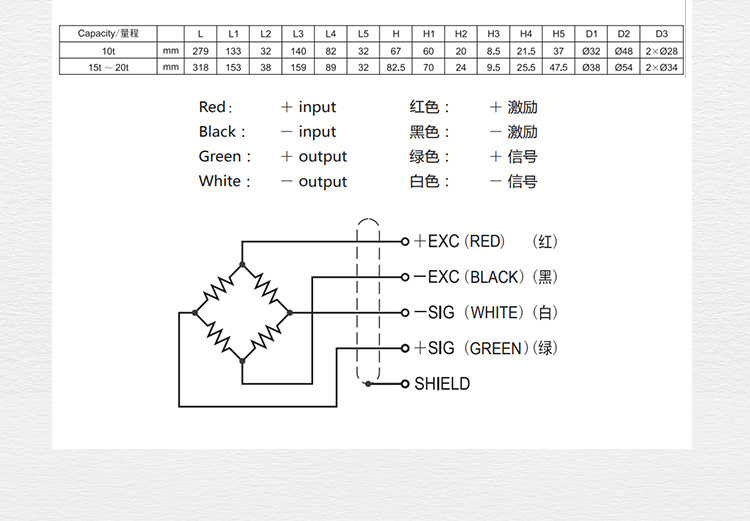 | Capacity/量程 | | L | L1 | L2 | L3 | L4 | L5 | H | H1 | H2 | H3 | H4 | H5 | D1 | D2 | D3 |
|---|---|---|---|---|---|---|---|---|---|---|---|---|---|---|---|---|
| 10t | mm | 279 | 133 | 32 | 140 | 82 | 32 | 67 | 60 | 20 | 8.5 | 21.5 | 37 | Ø32 | Ø48 | 2×Ø28 |
| 15t ~ 20t | mm | 318 | 153 | 38 | 159 | 89 | 32 | 82.5 | 70 | 24 | 9.5 | 25.5 | 47.5 | Ø38 | Ø54 | 2×Ø34 |

Red: + input
Black: − input
Green: + output
White: − output

红色: + 激励
黑色: − 激励
绿色: + 信号
白色: − 信号

+EXC (RED) (红)
−EXC (BLACK) (黑)
−SIG (WHITE) (白)
+SIG (GREEN) (绿)
SHIELD